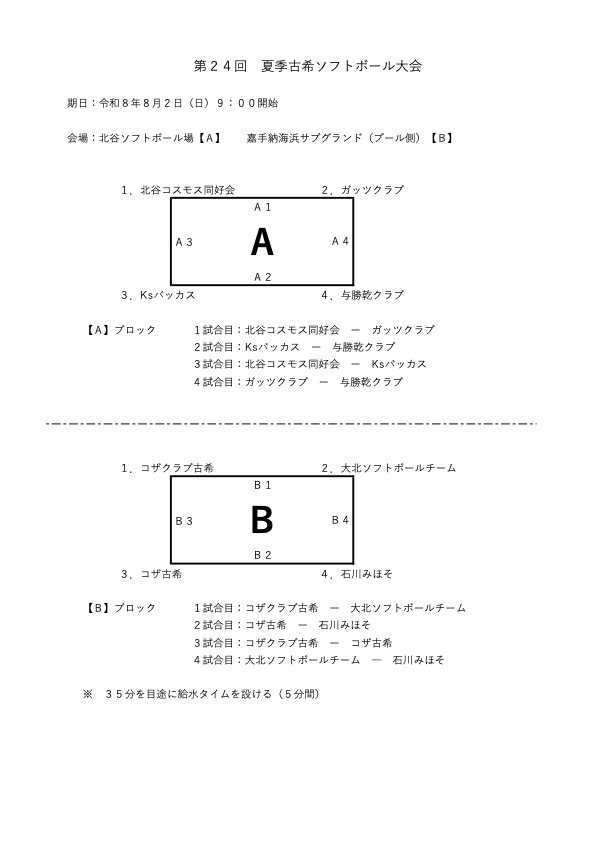 第２４回　夏季古希ソフトボール大会

期日：令和８年８月２日（日）９：００開始

会場：北谷ソフトボール場【A】　　嘉手納海浜サブグランド（プール側）【B】

１．北谷コスモス同好会　　２．ガッツクラブ

A１

A３　A　A４

A２

３．Ksバッカス　　４．与勝乾クラブ

【A】ブロック　　１試合目：北谷コスモス同好会　ー　ガッツクラブ
２試合目：Ksバッカス　ー　与勝乾クラブ
３試合目：北谷コスモス同好会　ー　Ksバッカス
４試合目：ガッツクラブ　ー　与勝乾クラブ

１．コザクラブ古希　　２．大北ソフトボールチーム

B１

B３　B　B４

B２

３．コザ古希　　４．石川みほそ

【B】ブロック　　１試合目：コザクラブ古希　ー　大北ソフトボールチーム
２試合目：コザ古希　ー　石川みほそ
３試合目：コザクラブ古希　ー　コザ古希
４試合目：大北ソフトボールチーム　ー　石川みほそ

※　３５分を目途に給水タイムを設ける（５分間）